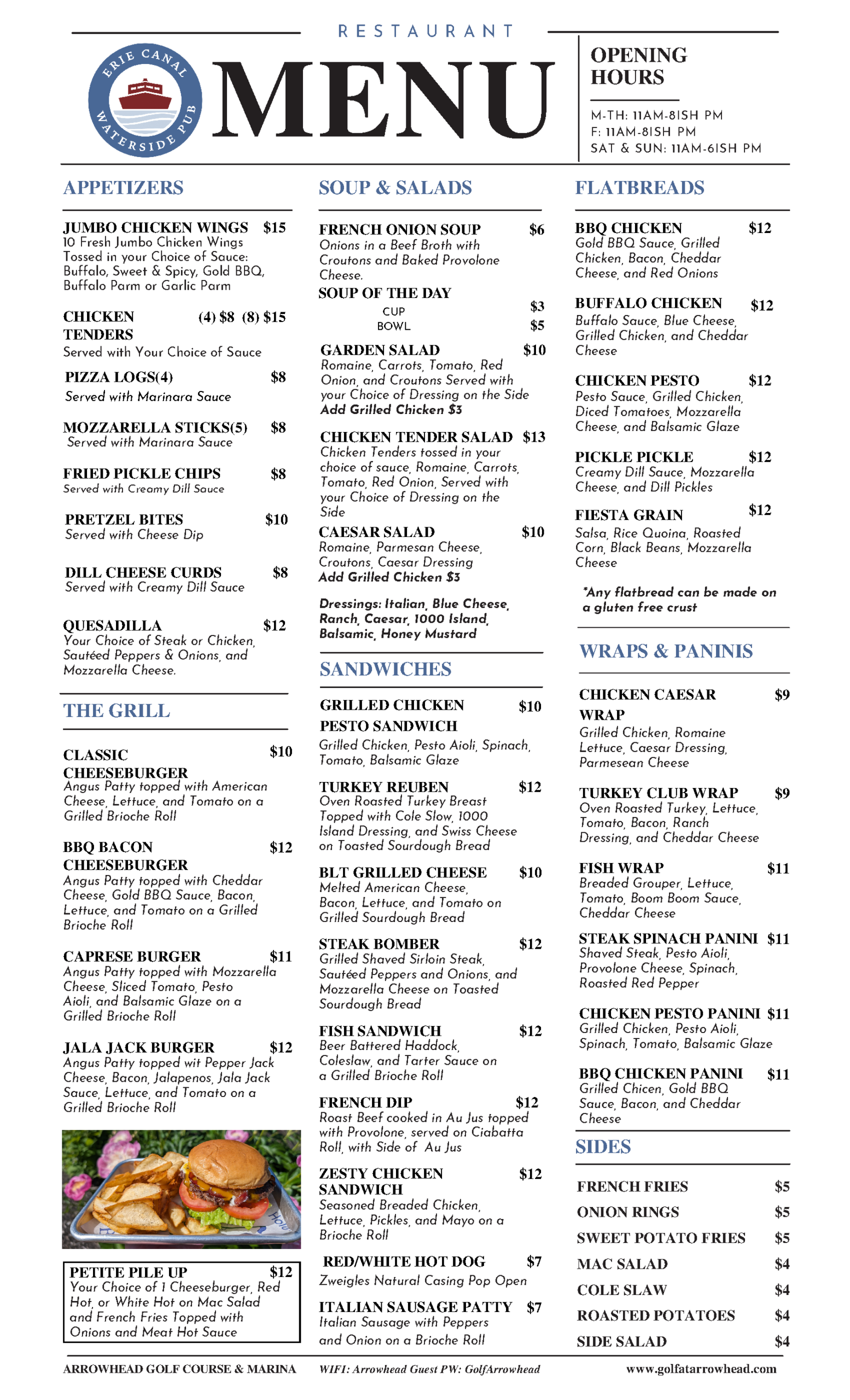 RESTAURANT

ERIE CANAL WATERSIDE PUB

MENU

OPENING HOURS

M-TH: 11AM-8ISH PM
F: 11AM-8ISH PM
SAT & SUN: 11AM-6ISH PM

APPETIZERS

JUMBO CHICKEN WINGS $15
10 Fresh Jumbo Chicken Wings Tossed in your Choice of Sauce: Buffalo, Sweet & Spicy, Gold BBQ, Buffalo Parm or Garlic Parm

CHICKEN TENDERS (4) $8 (8) $15
Served with Your Choice of Sauce

PIZZA LOGS(4) $8
Served with Marinara Sauce

MOZZARELLA STICKS(5) $8
Served with Marinara Sauce

FRIED PICKLE CHIPS $8
Served with Creamy Dill Sauce

PRETZEL BITES $10
Served with Cheese Dip

DILL CHEESE CURDS $8
Served with Creamy Dill Sauce

QUESADILLA $12
Your Choice of Steak or Chicken, Sautéed Peppers & Onions, and Mozzarella Cheese.

THE GRILL

CLASSIC CHEESEBURGER $10
Angus Patty topped with American Cheese, Lettuce, and Tomato on a Grilled Brioche Roll

BBQ BACON CHEESEBURGER $12
Angus Patty topped with Cheddar Cheese, Gold BBQ Sauce, Bacon, Lettuce, and Tomato on a Grilled Brioche Roll

CAPRESE BURGER $11
Angus Patty topped with Mozzarella Cheese, Sliced Tomato, Pesto Aioli, and Balsamic Glaze on a Grilled Brioche Roll

JALA JACK BURGER $12
Angus Patty topped wit Pepper Jack Cheese, Bacon, Jalapenos, Jala Jack Sauce, Lettuce, and Tomato on a Grilled Brioche Roll

PETITE PILE UP $12
Your Choice of 1 Cheeseburger, Red Hot, or White Hot on Mac Salad and French Fries Topped with Onions and Meat Hot Sauce

SOUP & SALADS

FRENCH ONION SOUP $6
Onions in a Beef Broth with Croutons and Baked Provolone Cheese.

SOUP OF THE DAY
CUP $3
BOWL $5

GARDEN SALAD $10
Romaine, Carrots, Tomato, Red Onion, and Croutons Served with your Choice of Dressing on the Side
Add Grilled Chicken $3

CHICKEN TENDER SALAD $13
Chicken Tenders tossed in your choice of sauce, Romaine, Carrots, Tomato, Red Onion, Served with your Choice of Dressing on the Side

CAESAR SALAD $10
Romaine, Parmesan Cheese, Croutons, Caesar Dressing
Add Grilled Chicken $3

Dressings: Italian, Blue Cheese, Ranch, Caesar, 1000 Island, Balsamic, Honey Mustard

SANDWICHES

GRILLED CHICKEN PESTO SANDWICH $10
Grilled Chicken, Pesto Aioli, Spinach, Tomato, Balsamic Glaze

TURKEY REUBEN $12
Oven Roasted Turkey Breast Topped with Cole Slow, 1000 Island Dressing, and Swiss Cheese on Toasted Sourdough Bread

BLT GRILLED CHEESE $10
Melted American Cheese, Bacon, Lettuce, and Tomato on Grilled Sourdough Bread

STEAK BOMBER $12
Grilled Shaved Sirloin Steak, Sautéed Peppers and Onions, and Mozzarella Cheese on Toasted Sourdough Bread

FISH SANDWICH $12
Beer Battered Haddock, Coleslaw, and Tarter Sauce on a Grilled Brioche Roll

FRENCH DIP $12
Roast Beef cooked in Au Jus topped with Provolone, served on Ciabatta Roll, with Side of Au Jus

ZESTY CHICKEN SANDWICH $12
Seasoned Breaded Chicken, Lettuce, Pickles, and Mayo on a Brioche Roll

RED/WHITE HOT DOG $7
Zweigles Natural Casing Pop Open

ITALIAN SAUSAGE PATTY $7
Italian Sausage with Peppers and Onion on a Brioche Roll

FLATBREADS

BBQ CHICKEN $12
Gold BBQ Sauce, Grilled Chicken, Bacon, Cheddar Cheese, and Red Onions

BUFFALO CHICKEN $12
Buffalo Sauce, Blue Cheese, Grilled Chicken, and Cheddar Cheese

CHICKEN PESTO $12
Pesto Sauce, Grilled Chicken, Diced Tomatoes, Mozzarella Cheese, and Balsamic Glaze

PICKLE PICKLE $12
Creamy Dill Sauce, Mozzarella Cheese, and Dill Pickles

FIESTA GRAIN $12
Salsa, Rice Quoina, Roasted Corn, Black Beans, Mozzarella Cheese

*Any flatbread can be made on a gluten free crust

WRAPS & PANINIS

CHICKEN CAESAR WRAP $9
Grilled Chicken, Romaine Lettuce, Caesar Dressing, Parmesean Cheese

TURKEY CLUB WRAP $9
Oven Roasted Turkey, Lettuce, Tomato, Bacon, Ranch Dressing, and Cheddar Cheese

FISH WRAP $11
Breaded Grouper, Lettuce, Tomato, Boom Boom Sauce, Cheddar Cheese

STEAK SPINACH PANINI $11
Shaved Steak, Pesto Aioli, Provolone Cheese, Spinach, Roasted Red Pepper

CHICKEN PESTO PANINI $11
Grilled Chicken, Pesto Aioli, Spinach, Tomato, Balsamic Glaze

BBQ CHICKEN PANINI $11
Grilled Chicen, Gold BBQ Sauce, Bacon, and Cheddar Cheese

SIDES

FRENCH FRIES $5
ONION RINGS $5
SWEET POTATO FRIES $5
MAC SALAD $4
COLE SLAW $4
ROASTED POTATOES $4
SIDE SALAD $4

ARROWHEAD GOLF COURSE & MARINA WIFI: Arrowhead Guest PW: GolfArrowhead www.golfatarrowhead.com